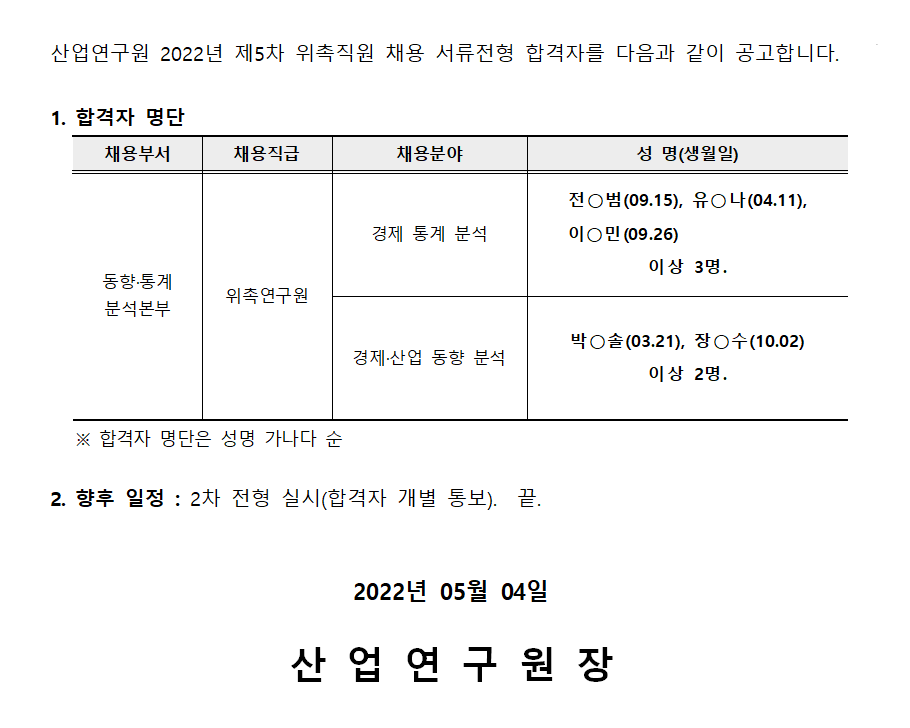 산업연구원 2022년 제5차 위촉직원 채용 서류전형 합격자를 다음과 같이 공고합니다.

1. 합격자 명단

| 채용부서 | 채용직급 | 채용분야 | 성 명(생월일) |
|---|---|---|---|
| 동향·통계 분석본부 | 위촉연구원 | 경제 통계 분석 | 전○범(09.15), 유○나(04.11), 이○민(09.26) 이상 3명. |
| | | 경제·산업 동향 분석 | 박○솔(03.21), 장○수(10.02) 이상 2명. |

※ 합격자 명단은 성명 가나다 순

2. 향후 일정 : 2차 전형 실시(합격자 개별 통보). 끝.

2022년 05월 04일

산 업 연 구 원 장